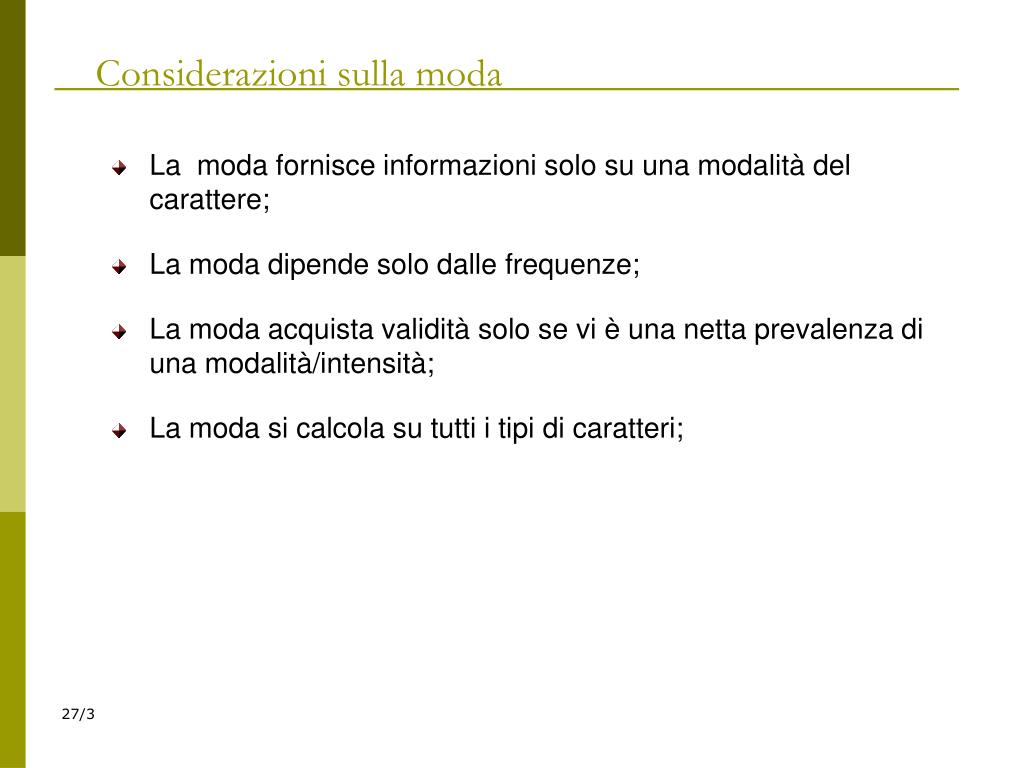 Considerazioni sulla moda

La moda fornisce informazioni solo su una modalità del carattere;

La moda dipende solo dalle frequenze;

La moda acquista validità solo se vi è una netta prevalenza di una modalità/intensità;

La moda si calcola su tutti i tipi di caratteri;

27/3